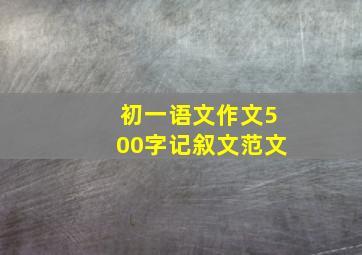 初一语文作文500字记叙文范文